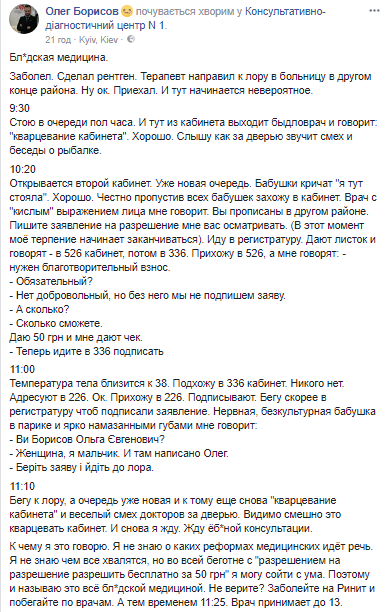 Олег Борисов почувається хворим у Консультативно-діагностичний центр N 1.
21 год · Kyiv, Kiev ·

Бл*дская медицина.

Заболел. Сделал рентген. Терапевт направил к лору в больницу в другом конце района. Ну ок. Приехал. И тут начинается невероятное.

9:30
Стою в очереди пол часа. И тут из кабинета выходит быдловрач и говорит: "кварцевание кабинета". Хорошо. Слышу как за дверью звучит смех и беседы о рыбалке.

10:20
Открывается второй кабинет. Уже новая очередь. Бабушки кричат "я тут стояла". Хорошо. Честно пропустив всех бабушек захожу в кабинет. Врач с "кислым" выражением лица мне говорит. Вы прописаны в другом районе. Пишите заявление на разрешение мне вас осматривать. (В этот момент моё терпение начинает заканчиваться). Иду в регистратуру. Дают листок и говорят - в 526 кабинет, потом в 336. Прихожу в 526, а мне говорят: - нужен благотворительный взнос.
- Обязательный?
- Нет добровольный, но без него мы не подпишем заяву.
- А сколько?
- Сколько сможете.
Даю 50 грн и мне дают чек.
- Теперь идите в 336 подписать

11:00
Температура тела близится к 38. Подхожу в 336 кабинет. Никого нет. Адресуют в 226. Ок. Прихожу в 226. Подписывают. Бегу скорее в регистратуру чтоб подписали заявление. Нервная, безкультурная бабушка в парике и ярко намазанными губами мне говорит:
- Ви Борисов Ольга Євгенович?
- Женщина, я мальчик. И там написано Олег.
- Беріть заяву і йдіть до лора.

11:10
Бегу к лору, а очередь уже новая и к тому еще снова "кварцевание кабинета" и веселый смех докторов за дверью. Видимо смешно это кварцевать кабинет. И снова я жду. Жду ёб*ной консультации.

К чему я это говорю. Я не знаю о каких реформах медицинских идёт речь. Я не знаю чем все хвалятся, но во всей беготне с "разрешением на разрешение разрешить бесплатно за 50 грн" я могу сойти с ума. Поэтому и называю это всё бл*дской медициной. Не верите? Заболейте на Ринит и побегайте по врачам. А тем временем 11:25. Врач принимает до 13.